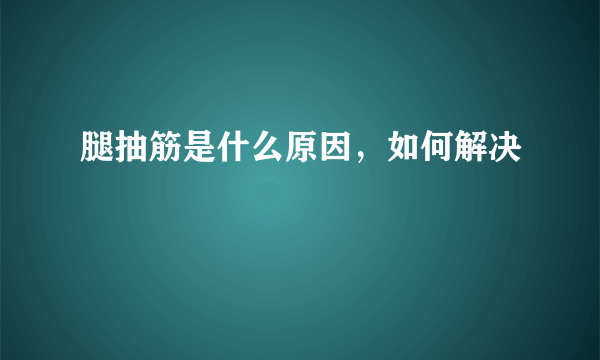 腿抽筋是什么原因，如何解决